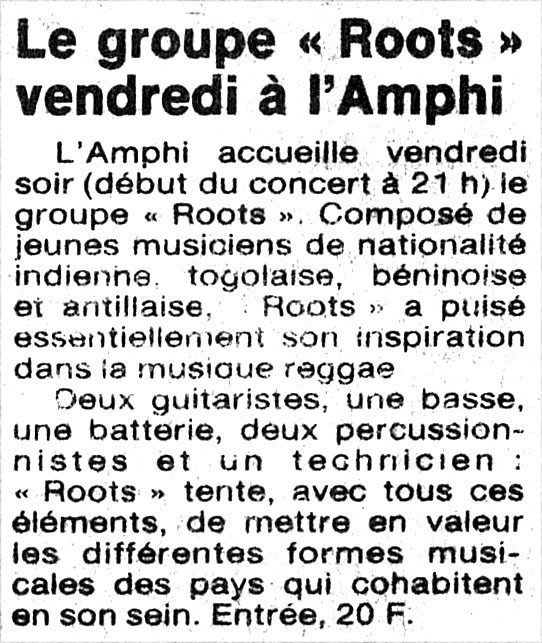 Le groupe « Roots » vendredi à l'Amphi

L'Amphi accueille vendredi soir (début du concert à 21 h) le groupe « Roots ». Composé de jeunes musiciens de nationalité indienne, togolaise, béninoise et antillaise, Roots » a puisé essentiellement son inspiration dans la musique reggae

Deux guitaristes, une basse, une batterie, deux percussionnistes et un technicien : « Roots » tente, avec tous ces éléments, de mettre en valeur les différentes formes musicales des pays qui cohabitent en son sein. Entrée, 20 F.